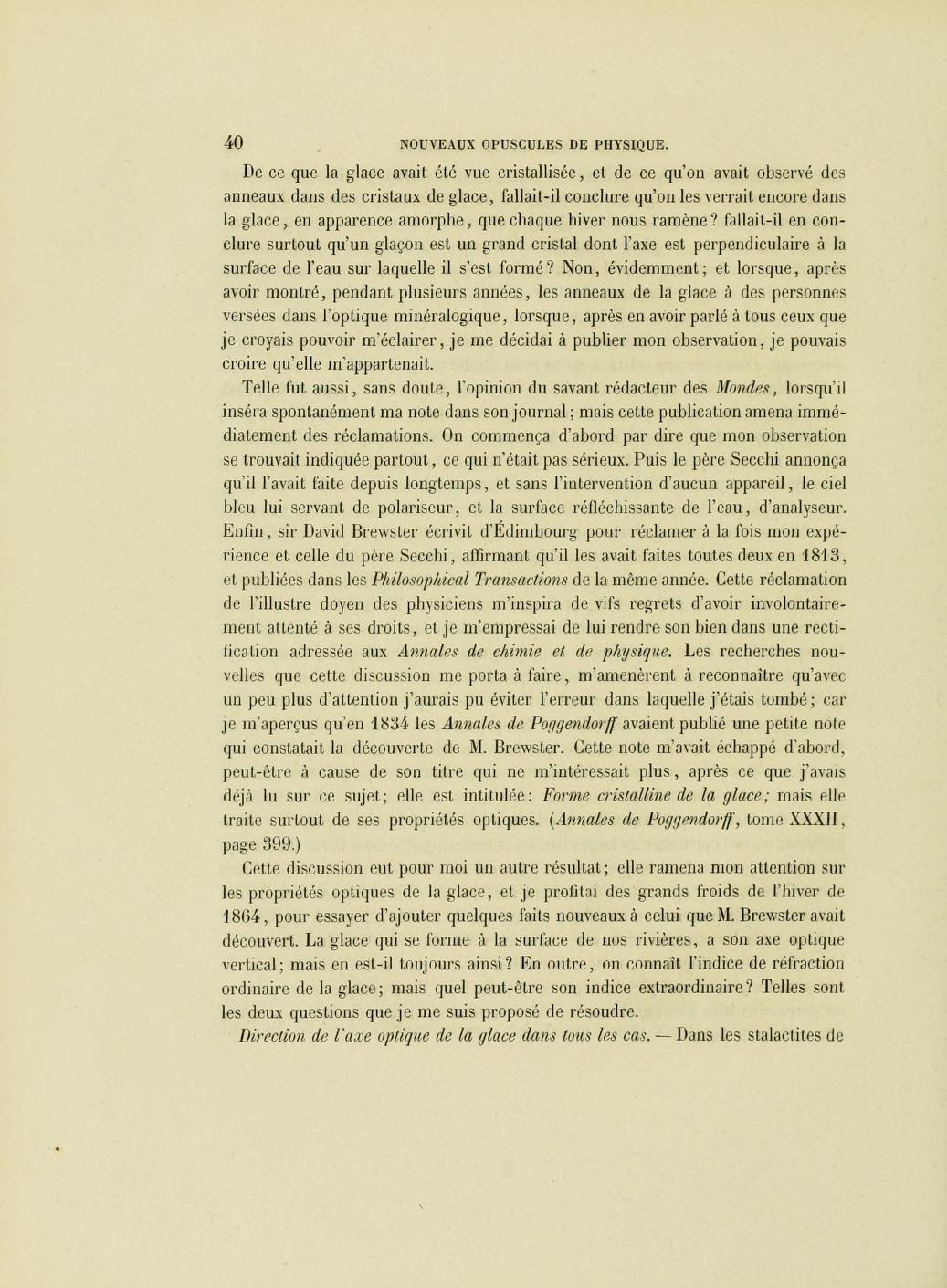 40 NOUVEAUX OPUSCULES DE PHYSIQUE.

De ce que la glace avait été vue cristallisée, et de ce qu'on avait observé des anneaux dans des cristaux de glace, fallait-il conclure qu'on les verrait encore dans la glace, en apparence amorphe, que chaque hiver nous ramène? fallait-il en conclure surtout qu'un glaçon est un grand cristal dont l'axe est perpendiculaire à la surface de l'eau sur laquelle il s'est formé? Non, évidemment; et lorsque, après avoir montré, pendant plusieurs années, les anneaux de la glace à des personnes versées dans l'optique minéralogique, lorsque, après en avoir parlé à tous ceux que je croyais pouvoir m'éclairer, je me décidai à publier mon observation, je pouvais croire qu'elle m'appartenait.

Telle fut aussi, sans doute, l'opinion du savant rédacteur des Mondes, lorsqu'il inséra spontanément ma note dans son journal; mais cette publication amena immédiatement des réclamations. On commença d'abord par dire que mon observation se trouvait indiquée partout, ce qui n'était pas sérieux. Puis le père Secchi annonça qu'il l'avait faite depuis longtemps, et sans l'intervention d'aucun appareil, le ciel bleu lui servant de polariseur, et la surface réfléchissante de l'eau, d'analyseur. Enfin, sir David Brewster écrivit d'Édimbourg pour réclamer à la fois mon expérience et celle du père Secchi, affirmant qu'il les avait faites toutes deux en 1813, et publiées dans les Philosophical Transactions de la même année. Cette réclamation de l'illustre doyen des physiciens m'inspira de vifs regrets d'avoir involontairement attenté à ses droits, et je m'empressai de lui rendre son bien dans une rectification adressée aux Annales de chimie et de physique. Les recherches nouvelles que cette discussion me porta à faire, m'amenèrent à reconnaître qu'avec un peu plus d'attention j'aurais pu éviter l'erreur dans laquelle j'étais tombé; car je m'aperçus qu'en 1834 les Annales de Poggendorff avaient publié une petite note qui constatait la découverte de M. Brewster. Cette note m'avait échappé d'abord, peut-être à cause de son titre qui ne m'intéressait plus, après ce que j'avais déjà lu sur ce sujet; elle est intitulée: Forme cristalline de la glace; mais elle traite surtout de ses propriétés optiques. (Annales de Poggendorff, tome XXXII, page 399.)

Cette discussion eut pour moi un autre résultat; elle ramena mon attention sur les propriétés optiques de la glace, et je profitai des grands froids de l'hiver de 1864, pour essayer d'ajouter quelques faits nouveaux à celui que M. Brewster avait découvert. La glace qui se forme à la surface de nos rivières, a son axe optique vertical; mais en est-il toujours ainsi? En outre, on connaît l'indice de réfraction ordinaire de la glace; mais quel peut-être son indice extraordinaire? Telles sont les deux questions que je me suis proposé de résoudre.

Direction de l'axe optique de la glace dans tous les cas. — Dans les stalactites de